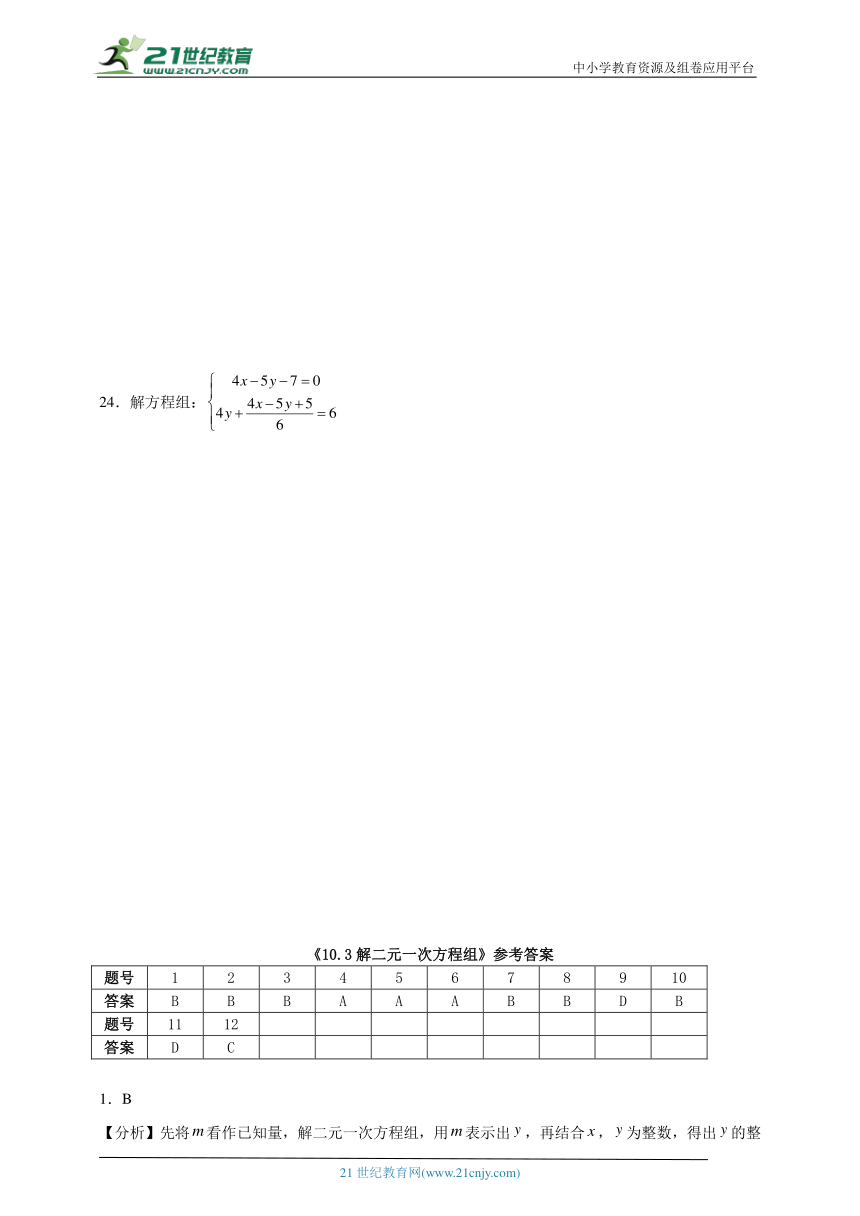 21世纪教育
www.21cnjy.com
中小学教育资源及组卷应用平台

24．解方程组：$\begin{cases} 4x-5y-7=0 \\ 4y+\frac{4x-5y+5}{6}=6 \end{cases}$

《10.3 解二元一次方程组》参考答案

| 题号 | 1 | 2 | 3 | 4 | 5 | 6 | 7 | 8 | 9 | 10 |
|---|---|---|---|---|---|---|---|---|---|---|
| 答案 | B | B | B | A | A | A | B | B | D | B |
| 题号 | 11 | 12 | | | | | | | | |
| 答案 | D | C | | | | | | | | |

1．B

【分析】先将$m$看作已知量，解二元一次方程组，用$m$表示出$y$，再结合$x$，$y$为整数，得出$y$的整

21 世纪教育网(www.21cnjy.com)